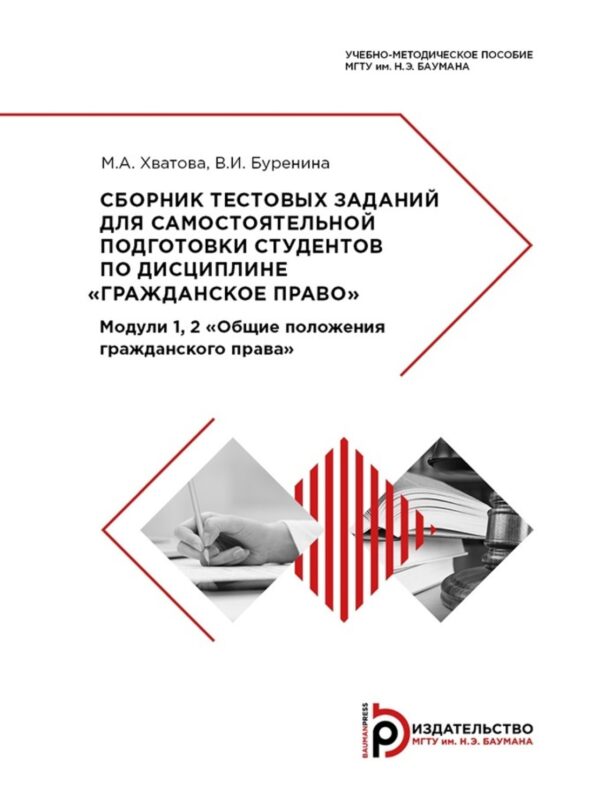 УЧЕБНО-МЕТОДИЧЕСКОЕ ПОСОБИЕ
МГТУ им. Н.Э. БАУМАНА

М.А. Хватова, В.И. Буренина

СБОРНИК ТЕСТОВЫХ ЗАДАНИЙ ДЛЯ САМОСТОЯТЕЛЬНОЙ ПОДГОТОВКИ СТУДЕНТОВ ПО ДИСЦИПЛИНЕ «ГРАЖДАНСКОЕ ПРАВО»

Модули 1, 2 «Общие положения гражданского права»

BAUMANPRESS
ИЗДАТЕЛЬСТВО
МГТУ им. Н.Э. БАУМАНА